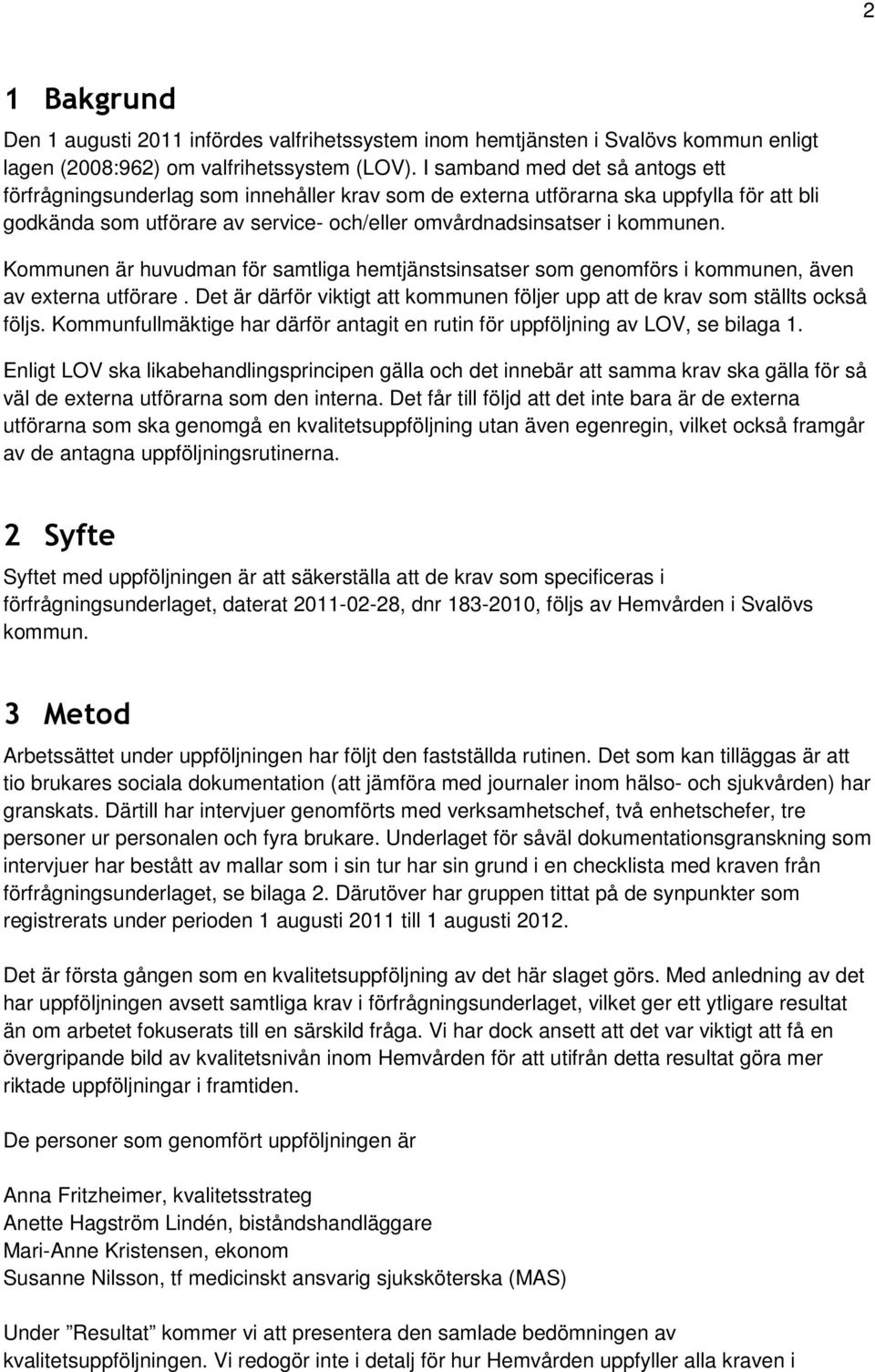 2

1 Bakgrund

Den 1 augusti 2011 infördes valfrihetssystem inom hemtjänsten i Svalövs kommun enligt lagen (2008:962) om valfrihetssystem (LOV). I samband med det så antogs ett förfrågningsunderlag som innehåller krav som de externa utförarna ska uppfylla för att bli godkända som utförare av service- och/eller omvårdnadsinsatser i kommunen.

Kommunen är huvudman för samtliga hemtjänstsinsatser som genomförs i kommunen, även av externa utförare . Det är därför viktigt att kommunen följer upp att de krav som ställts också följs. Kommunfullmäktige har därför antagit en rutin för uppföljning av LOV, se bilaga 1.

Enligt LOV ska likabehandlingsprincipen gälla och det innebär att samma krav ska gälla för så väl de externa utförarna som den interna. Det får till följd att det inte bara är de externa utförarna som ska genomgå en kvalitetsuppföljning utan även egenregin, vilket också framgår av de antagna uppföljningsrutinerna.

2 Syfte

Syftet med uppföljningen är att säkerställa att de krav som specificeras i förfrågningsunderlaget, daterat 2011-02-28, dnr 183-2010, följs av Hemvården i Svalövs kommun.

3 Metod

Arbetssättet under uppföljningen har följt den fastställda rutinen. Det som kan tilläggas är att tio brukares sociala dokumentation (att jämföra med journaler inom hälso- och sjukvården) har granskats. Därtill har intervjuer genomförts med verksamhetschef, två enhetschefer, tre personer ur personalen och fyra brukare. Underlaget för såväl dokumentationsgranskning som intervjuer har bestått av mallar som i sin tur har sin grund i en checklista med kraven från förfrågningsunderlaget, se bilaga 2. Därutöver har gruppen tittat på de synpunkter som registrerats under perioden 1 augusti 2011 till 1 augusti 2012.

Det är första gången som en kvalitetsuppföljning av det här slaget görs. Med anledning av det har uppföljningen avsett samtliga krav i förfrågningsunderlaget, vilket ger ett ytligare resultat än om arbetet fokuserats till en särskild fråga. Vi har dock ansett att det var viktigt att få en övergripande bild av kvalitetsnivån inom Hemvården för att utifrån detta resultat göra mer riktade uppföljningar i framtiden.

De personer som genomfört uppföljningen är

Anna Fritzheimer, kvalitetsstrateg
Anette Hagström Lindén, biståndshandläggare
Mari-Anne Kristensen, ekonom
Susanne Nilsson, tf medicinskt ansvarig sjuksköterska (MAS)

Under ”Resultat” kommer vi att presentera den samlade bedömningen av kvalitetsuppföljningen. Vi redogör inte i detalj för hur Hemvården uppfyller alla kraven i